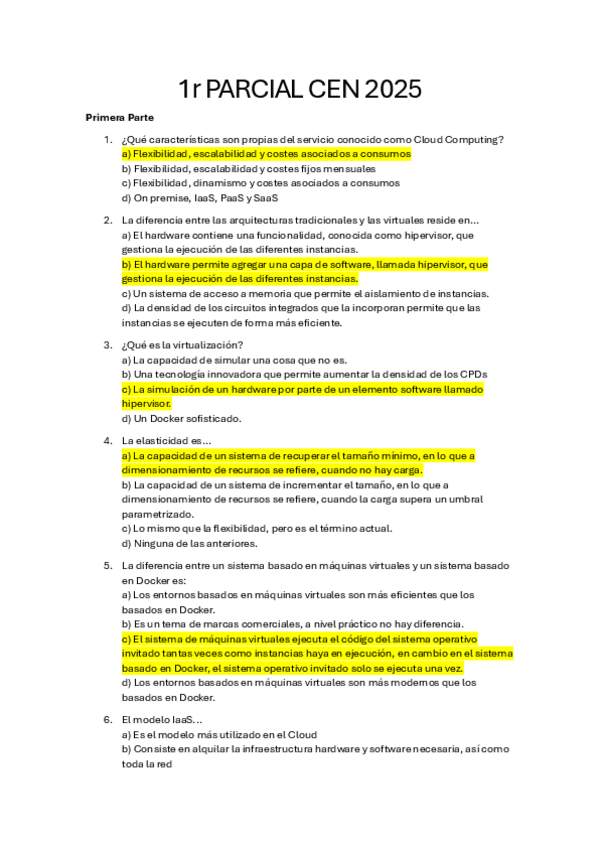 1r PARCIAL CEN 2025

Primera Parte

1. ¿Qué características son propias del servicio conocido como Cloud Computing?
a) Flexibilidad, escalabilidad y costes asociados a consumos
b) Flexibilidad, escalabilidad y costes fijos mensuales
c) Flexibilidad, dinamismo y costes asociados a consumos
d) On premise, IaaS, PaaS y SaaS

2. La diferencia entre las arquitecturas tradicionales y las virtuales reside en...
a) El hardware contiene una funcionalidad, conocida como hipervisor, que gestiona la ejecución de las diferentes instancias.
b) El hardware permite agregar una capa de software, llamada hipervisor, que gestiona la ejecución de las diferentes instancias.
c) Un sistema de acceso a memoria que permite el aislamiento de instancias.
d) La densidad de los circuitos integrados que la incorporan permite que las instancias se ejecuten de forma más eficiente.

3. ¿Qué es la virtualización?
a) La capacidad de simular una cosa que no es.
b) Una tecnología innovadora que permite aumentar la densidad de los CPDs
c) La simulación de un hardware por parte de un elemento software llamado hipervisor.
d) Un Docker sofisticado.

4. La elasticidad es...
a) La capacidad de un sistema de recuperar el tamaño mínimo, en lo que a dimensionamiento de recursos se refiere, cuando no hay carga.
b) La capacidad de un sistema de incrementar el tamaño, en lo que a dimensionamiento de recursos se refiere, cuando la carga supera un umbral parametrizado.
c) Lo mismo que la flexibilidad, pero es el término actual.
d) Ninguna de las anteriores.

5. La diferencia entre un sistema basado en máquinas virtuales y un sistema basado en Docker es:
a) Los entornos basados en máquinas virtuales son más eficientes que los basados en Docker.
b) Es un tema de marcas comerciales, a nivel práctico no hay diferencia.
c) El sistema de máquinas virtuales ejecuta el código del sistema operativo invitado tantas veces como instancias haya en ejecución, en cambio en el sistema basado en Docker, el sistema operativo invitado solo se ejecuta una vez.
d) Los entornos basados en máquinas virtuales son más modernos que los basados en Docker.

6. El modelo IaaS...
a) Es el modelo más utilizado en el Cloud
b) Consiste en alquilar la infraestructura hardware y software necesaria, así como toda la red